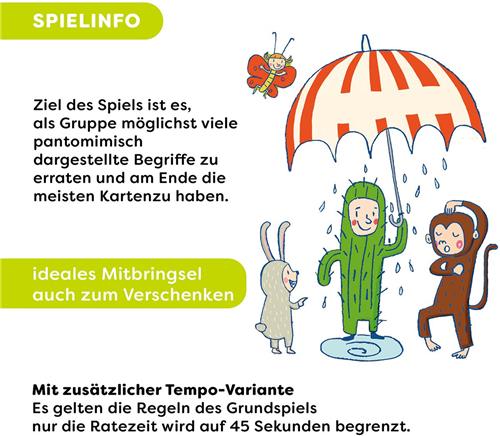 SPIELINFO

Ziel des Spiels ist es, als Gruppe möglichst viele pantomimisch dargestellte Begriffe zu erraten und am Ende die meisten Kartenzu haben.

ideales Mitbringsel auch zum Verschenken

Mit zusätzlicher Tempo-Variante
Es gelten die Regeln des Grundspiels nur die Ratezeit wird auf 45 Sekunden begrenzt.